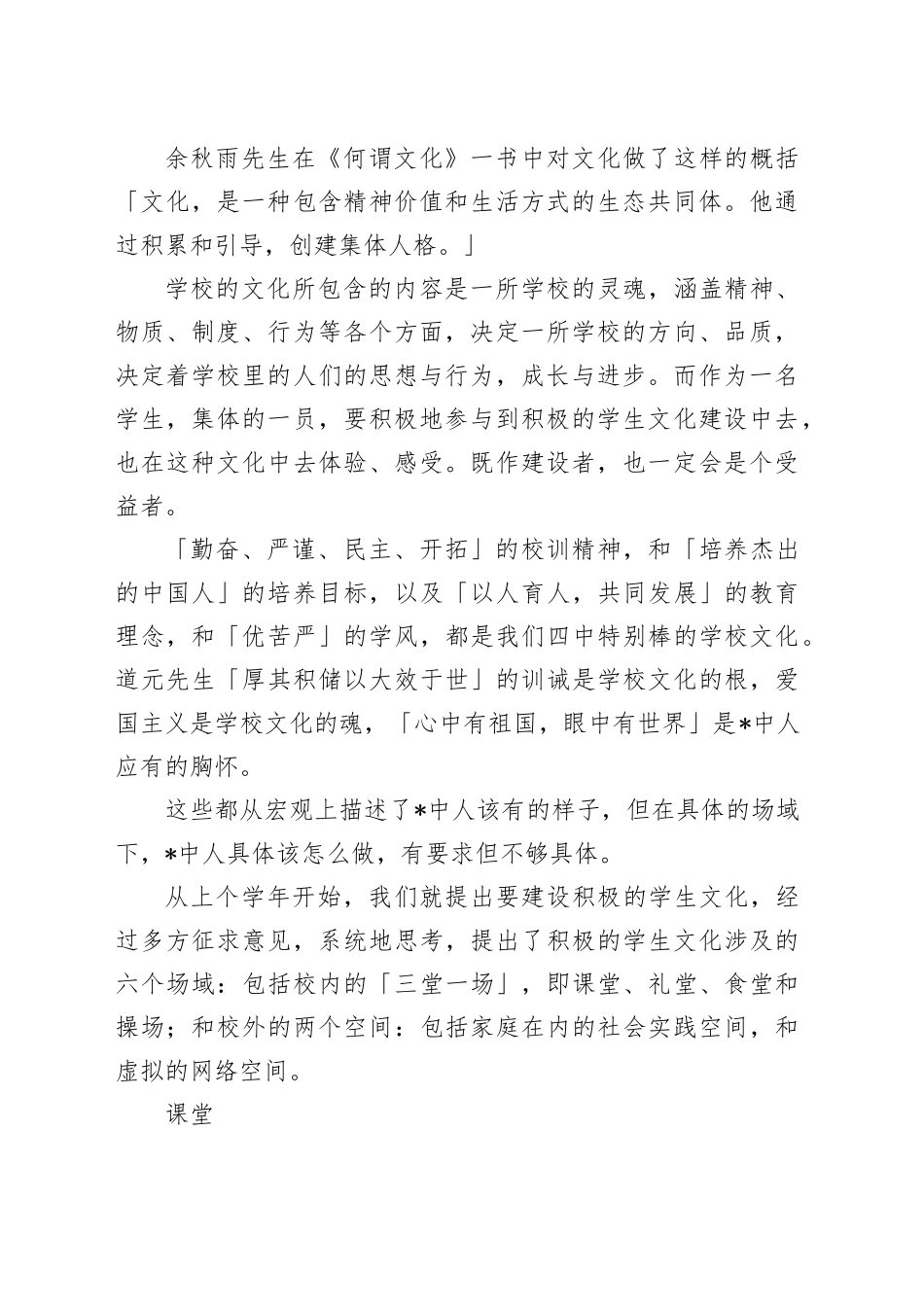 余秋雨先生在《何谓文化》一书中对文化做了这样的概括「文化，是一种包含精神价值和生活方式的生态共同体。他通过积累和引导，创建集体人格。」

学校的文化所包含的内容是一所学校的灵魂，涵盖精神、物质、制度、行为等各个方面，决定一所学校的方向、品质，决定着学校里的人们的思想与行为，成长与进步。而作为一名学生，集体的一员，要积极地参与到积极的学生文化建设中去，也在这种文化中去体验、感受。既作建设者，也一定会是个受益者。

「勤奋、严谨、民主、开拓」的校训精神，和「培养杰出的中国人」的培养目标，以及「以人育人，共同发展」的教育理念，和「优苦严」的学风，都是我们四中特别棒的学校文化。道元先生「厚其积储以大效于世」的训诫是学校文化的根，爱国主义是学校文化的魂，「心中有祖国，眼中有世界」是*中人应有的胸怀。

这些都从宏观上描述了*中人该有的样子，但在具体的场域下，*中人具体该怎么做，有要求但不够具体。

从上个学年开始，我们就提出要建设积极的学生文化，经过多方征求意见，系统地思考，提出了积极的学生文化涉及的六个场域：包括校内的「三堂一场」，即课堂、礼堂、食堂和操场；和校外的两个空间：包括家庭在内的社会实践空间，和虚拟的网络空间。

课堂